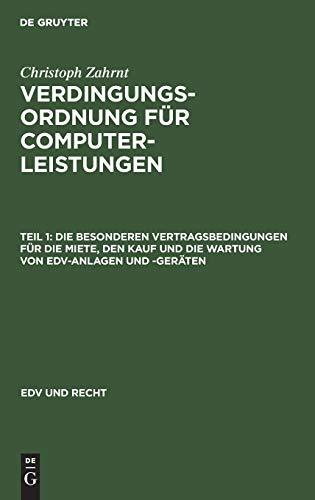 DE GRUYTER

Christoph Zahrnt

VERDINGUNGSORDNUNG FÜR COMPUTERLEISTUNGEN

TEIL 1: DIE BESONDEREN VERTRAGSBEDINGUNGEN FÜR DIE MIETE, DEN KAUF UND DIE WARTUNG VON EDV-ANLAGEN UND -GERÄTEN

EDV UND RECHT

DE
G